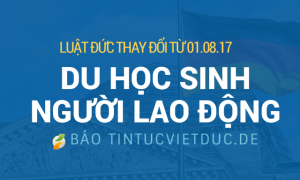 LUẬT ĐỨC THAY ĐỔI TỪ 01.08.17

DU HỌC SINH
NGƯỜI LAO ĐỘNG

BÁO TINTUCVIETDUC.DE